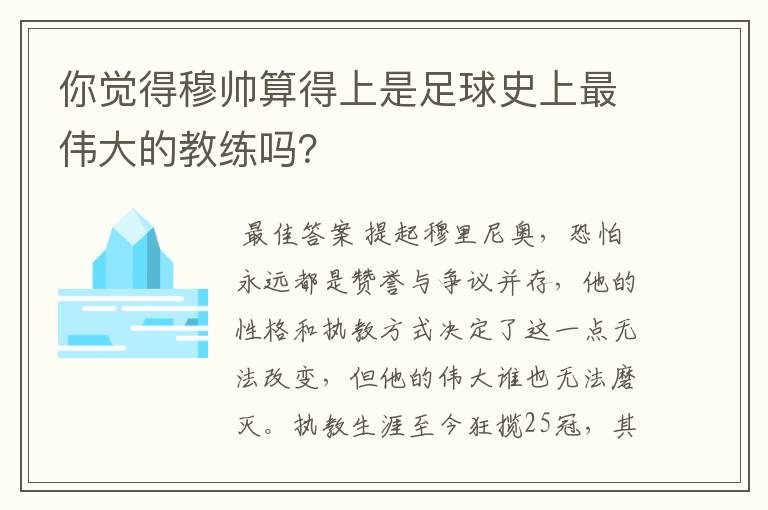 你觉得穆帅算得上是足球史上最伟大的教练吗?

最佳答案 提起穆里尼奥，恐怕永远都是赞誉与争议并存，他的性格和执教方式决定了这一点无法改变，但他的伟大谁也无法磨灭。执教生涯至今狂揽25冠，其